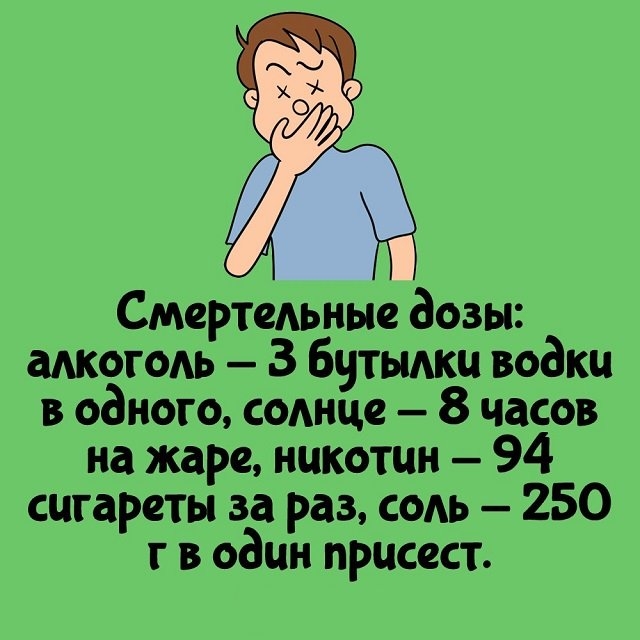 Смертельные дозы: алкоголь – 3 бутылки водки в одного, солнце – 8 часов на жаре, никотин – 94 сигареты за раз, соль – 250 г в один присест.